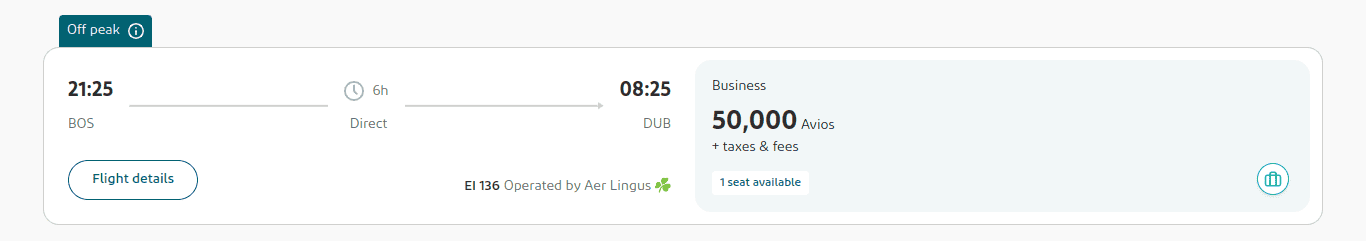 Off peak

21:25
BOS

6h
Direct

08:25
DUB

Flight details

EI 136 Operated by Aer Lingus

Business
50,000 Avios
+ taxes & fees

1 seat available